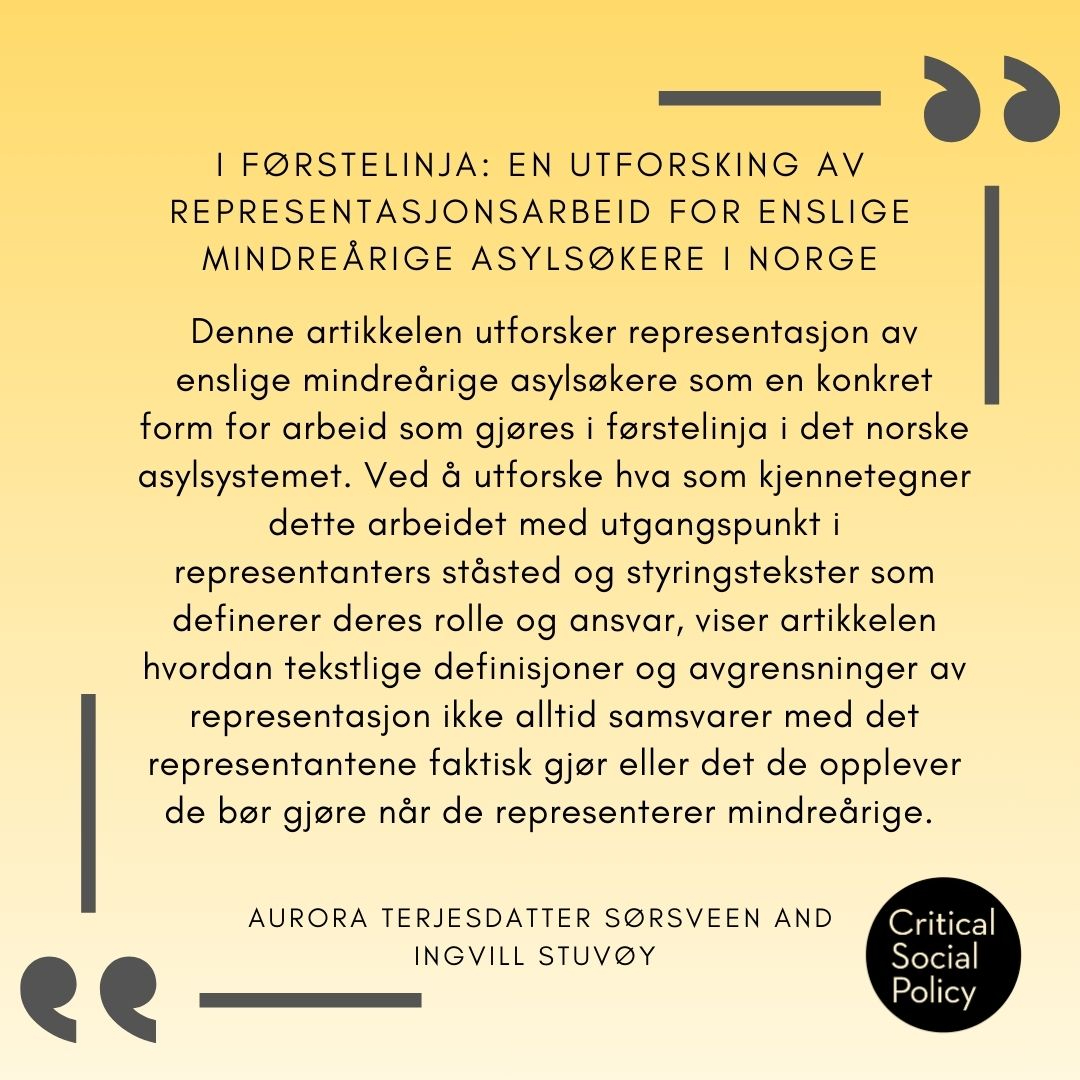 I FØRSTELINJA: EN UTFORSKING AV REPRESENTASJONSARBEID FOR ENSLIGE MINDREÅRIGE ASYLSØKERE I NORGE

Denne artikkelen utforsker representasjon av enslige mindreårige asylsøkere som en konkret form for arbeid som gjøres i førstelinja i det norske asylsystemet. Ved å utforske hva som kjennetegner dette arbeidet med utgangspunkt i representanters ståsted og styringstekster som definerer deres rolle og ansvar, viser artikkelen hvordan tekstlige definisjoner og avgrensninger av representasjon ikke alltid samsvarer med det representantene faktisk gjør eller det de opplever de bør gjøre når de representerer mindreårige.

AURORA TERJESDATTER SØRSVEEN AND INGVILL STUVØY

Critical Social Policy